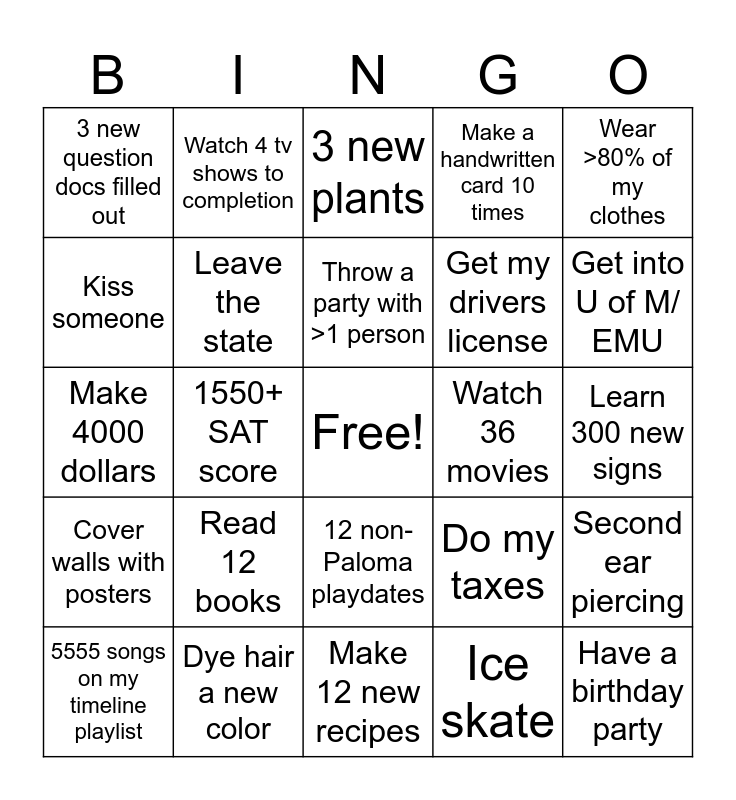 | B | I | N | G | O |
|---|---|---|---|---|
| 3 new question docs filled out | Watch 4 tv shows to completion | 3 new plants | Make a handwritten card 10 times | Wear >80% of my clothes |
| Kiss someone | Leave the state | Throw a party with >1 person | Get my drivers license | Get into U of M/ EMU |
| Make 4000 dollars | 1550+ SAT score | Free! | Watch 36 movies | Learn 300 new signs |
| Cover walls with posters | Read 12 books | 12 non-Paloma playdates | Do my taxes | Second ear piercing |
| 5555 songs on my timeline playlist | Dye hair a new color | Make 12 new recipes | Ice skate | Have a birthday party |